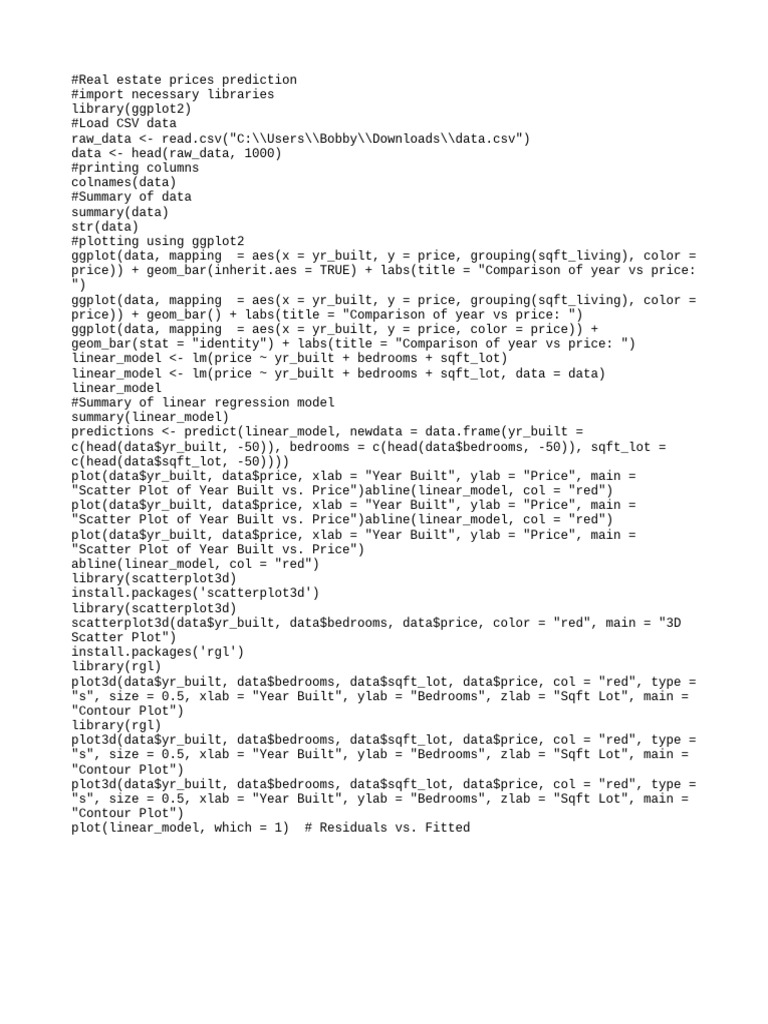 #Real estate prices prediction
#import necessary libraries
library(ggplot2)
#Load CSV data
raw_data <- read.csv("C:\\Users\\Bobby\\Downloads\\data.csv")
data <- head(raw_data, 1000)
#printing columns
colnames(data)
#Summary of data
summary(data)
str(data)
#plotting using ggplot2
ggplot(data, mapping  = aes(x = yr_built, y = price, grouping(sqft_living), color = price)) + geom_bar(inherit.aes = TRUE) + labs(title = "Comparison of year vs price: ")
ggplot(data, mapping  = aes(x = yr_built, y = price, grouping(sqft_living), color = price)) + geom_bar() + labs(title = "Comparison of year vs price: ")
ggplot(data, mapping  = aes(x = yr_built, y = price, color = price)) + geom_bar(stat = "identity") + labs(title = "Comparison of year vs price: ")
linear_model <- lm(price ~ yr_built + bedrooms + sqft_lot)
linear_model <- lm(price ~ yr_built + bedrooms + sqft_lot, data = data)
linear_model
#Summary of linear regression model
summary(linear_model)
predictions <- predict(linear_model, newdata = data.frame(yr_built = c(head(data$yr_built, -50)), bedrooms = c(head(data$bedrooms, -50)), sqft_lot = c(head(data$sqft_lot, -50))))
plot(data$yr_built, data$price, xlab = "Year Built", ylab = "Price", main = "Scatter Plot of Year Built vs. Price")abline(linear_model, col = "red")
plot(data$yr_built, data$price, xlab = "Year Built", ylab = "Price", main = "Scatter Plot of Year Built vs. Price")abline(linear_model, col = "red")
plot(data$yr_built, data$price, xlab = "Year Built", ylab = "Price", main = "Scatter Plot of Year Built vs. Price")
abline(linear_model, col = "red")
library(scatterplot3d)
install.packages('scatterplot3d')
library(scatterplot3d)
scatterplot3d(data$yr_built, data$bedrooms, data$price, color = "red", main = "3D Scatter Plot")
install.packages('rgl')
library(rgl)
plot3d(data$yr_built, data$bedrooms, data$sqft_lot, data$price, col = "red", type = "s", size = 0.5, xlab = "Year Built", ylab = "Bedrooms", zlab = "Sqft Lot", main = "Contour Plot")
library(rgl)
plot3d(data$yr_built, data$bedrooms, data$sqft_lot, data$price, col = "red", type = "s", size = 0.5, xlab = "Year Built", ylab = "Bedrooms", zlab = "Sqft Lot", main = "Contour Plot")
plot3d(data$yr_built, data$bedrooms, data$sqft_lot, data$price, col = "red", type = "s", size = 0.5, xlab = "Year Built", ylab = "Bedrooms", zlab = "Sqft Lot", main = "Contour Plot")
plot(linear_model, which = 1)  # Residuals vs. Fitted